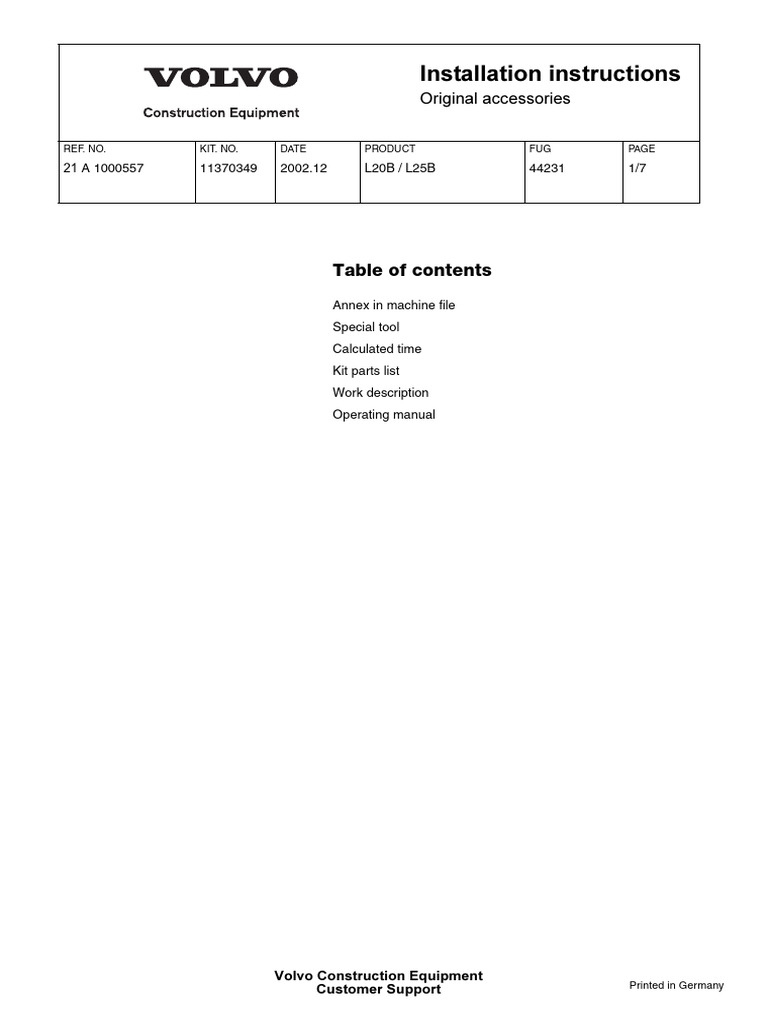 VOLVO
Construction Equipment

Installation instructions
Original accessories

| REF. NO. | KIT. NO. | DATE | PRODUCT | FUG | PAGE |
|---|---|---|---|---|---|
| 21 A 1000557 | 11370349 | 2002.12 | L20B / L25B | 44231 | 1/7 |

Table of contents

Annex in machine file
Special tool
Calculated time
Kit parts list
Work description
Operating manual

Volvo Construction Equipment
Customer Support

Printed in Germany